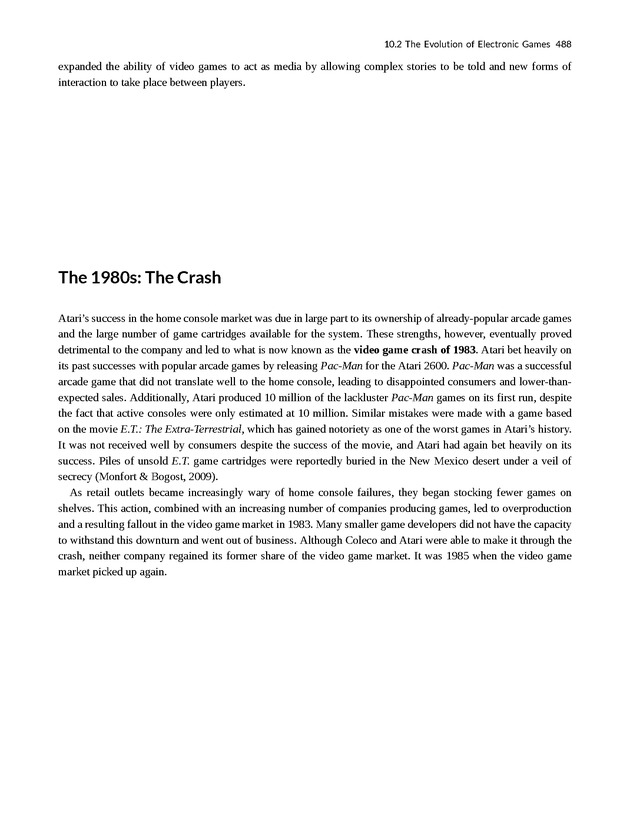 10.2 The Evolution of Electronic Games 488

expanded the ability of video games to act as media by allowing complex stories to be told and new forms of interaction to take place between players.

The 1980s: The Crash

Atari's success in the home console market was due in large part to its ownership of already-popular arcade games and the large number of game cartridges available for the system. These strengths, however, eventually proved detrimental to the company and led to what is now known as the video game crash of 1983. Atari bet heavily on its past successes with popular arcade games by releasing Pac-Man for the Atari 2600. Pac-Man was a successful arcade game that did not translate well to the home console, leading to disappointed consumers and lower-than-expected sales. Additionally, Atari produced 10 million of the lackluster Pac-Man games on its first run, despite the fact that active consoles were only estimated at 10 million. Similar mistakes were made with a game based on the movie E.T.: The Extra-Terrestrial, which has gained notoriety as one of the worst games in Atari's history. It was not received well by consumers despite the success of the movie, and Atari had again bet heavily on its success. Piles of unsold E.T. game cartridges were reportedly buried in the New Mexico desert under a veil of secrecy (Monfort & Bogost, 2009).

As retail outlets became increasingly wary of home console failures, they began stocking fewer games on shelves. This action, combined with an increasing number of companies producing games, led to overproduction and a resulting fallout in the video game market in 1983. Many smaller game developers did not have the capacity to withstand this downturn and went out of business. Although Coleco and Atari were able to make it through the crash, neither company regained its former share of the video game market. It was 1985 when the video game market picked up again.